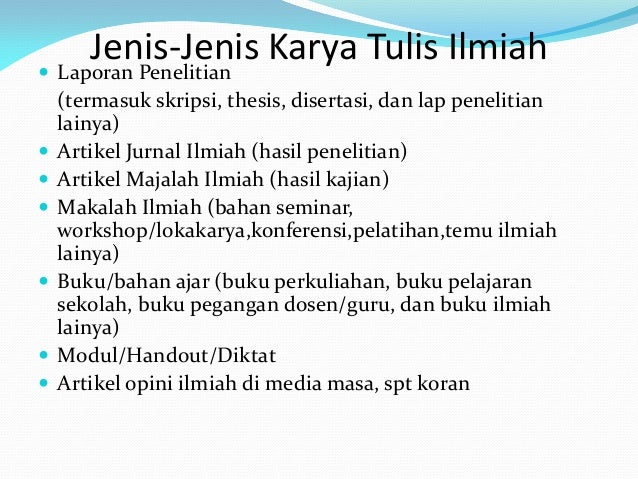 Jenis-Jenis Karya Tulis Ilmiah

• Laporan Penelitian

(termasuk skripsi, thesis, disertasi, dan lap penelitian lainya)

• Artikel Jurnal Ilmiah (hasil penelitian)
• Artikel Majalah Ilmiah (hasil kajian)
• Makalah Ilmiah (bahan seminar, workshop/lokakarya,konferensi,pelatihan,temu ilmiah lainya)
• Buku/bahan ajar (buku perkuliahan, buku pelajaran sekolah, buku pegangan dosen/guru, dan buku ilmiah lainya)
• Modul/Handout/Diktat
• Artikel opini ilmiah di media masa, spt koran